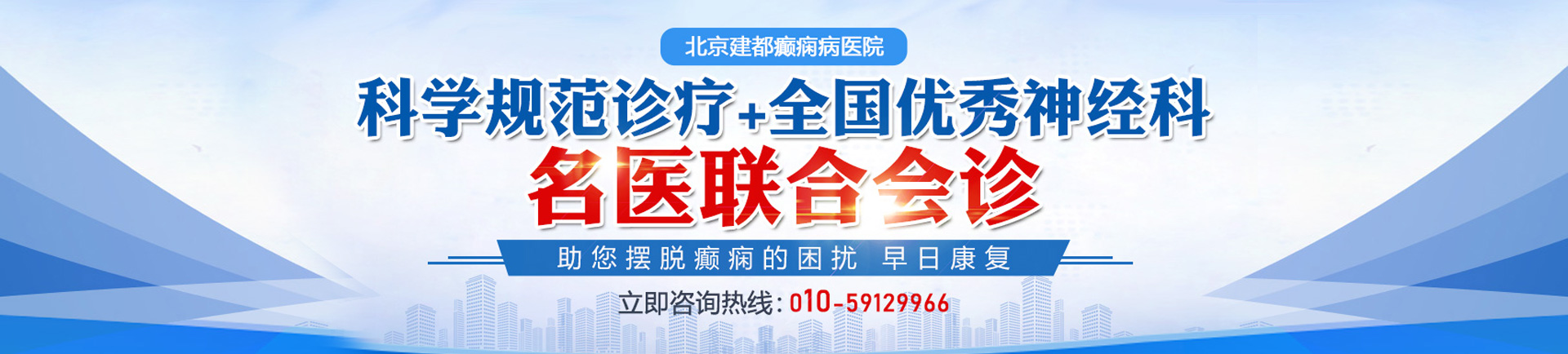 北京建都癫痫病医院

科学规范诊疗+全国优秀神经科

名医联合会诊

助您摆脱癫痫的困扰 早日康复

立即咨询热线：010-59129966